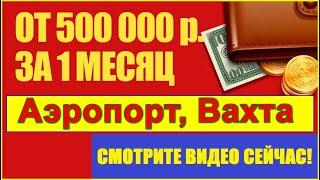 ОТ 500 000 р.
ЗА 1 МЕСЯЦ

Аэропорт, Вахта

СМОТРИТЕ ВИДЕО СЕЙЧАС!